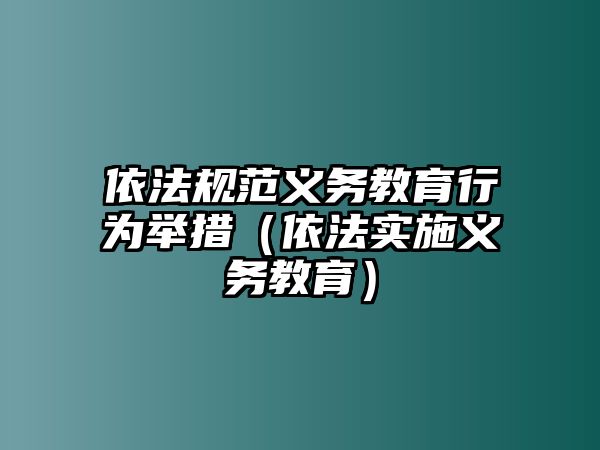 依法规范义务教育行为举措（依法实施义务教育）